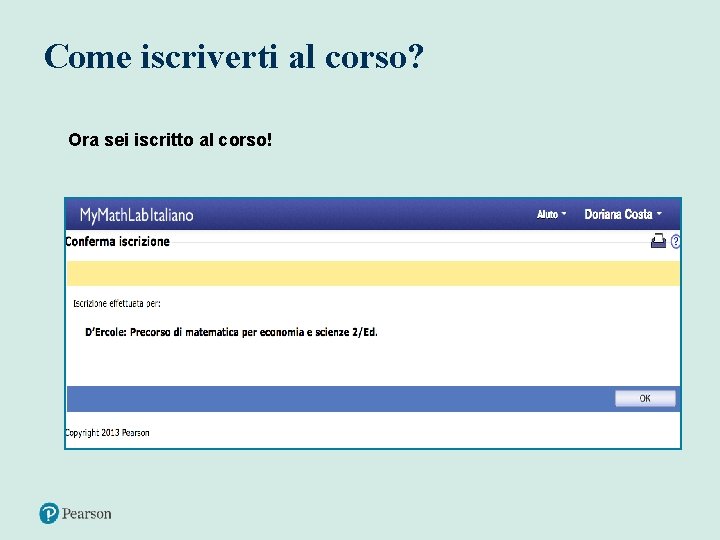 Come iscriverti al corso?

Ora sei iscritto al corso!

MyMathLabItaliano

Aiuto

Doriana Costa

Conferma iscrizione

?

Iscrizione effettuata per:

D'Ercole: Precorso di matematica per economia e scienze 2/Ed.

OK

Copyright 2013 Pearson

Pearson